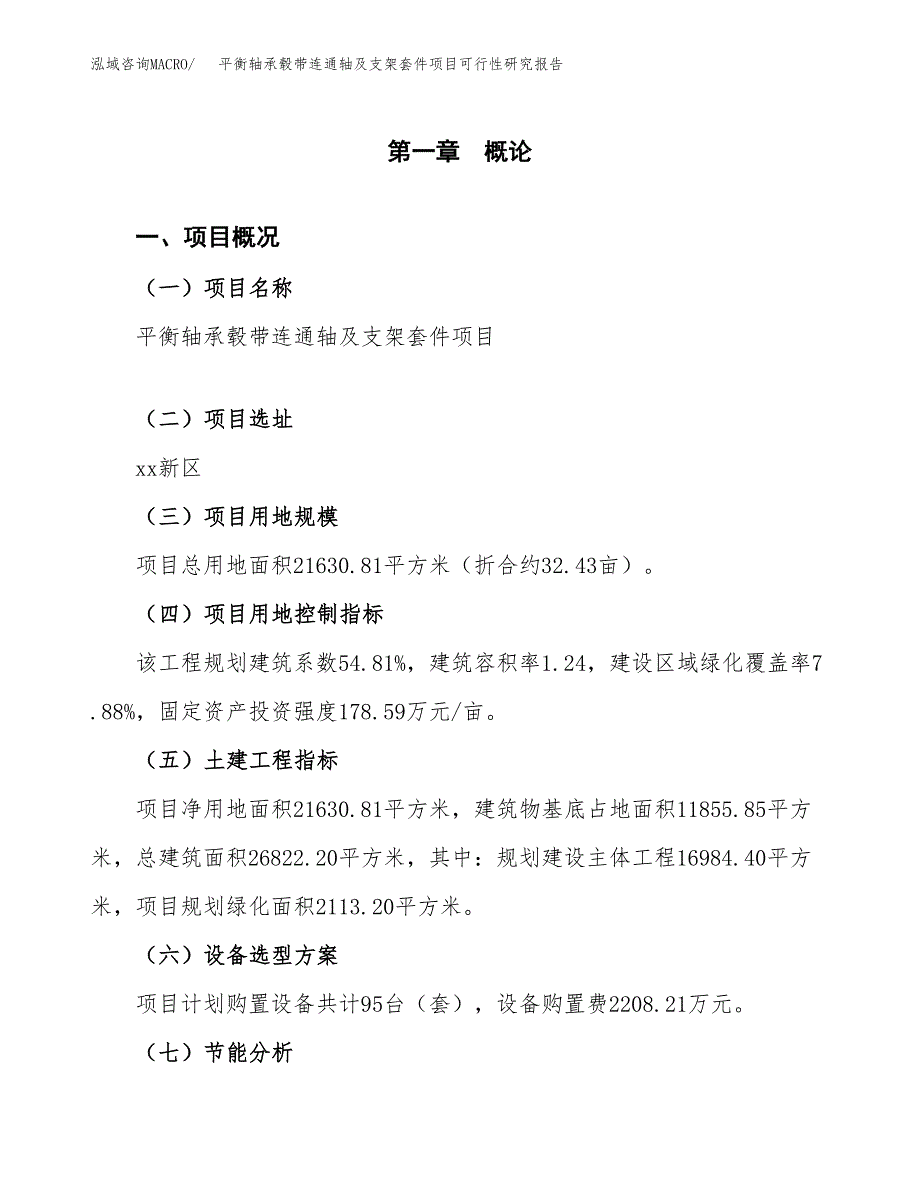 泓域咨询MACRO/ 平衡轴承毂带连通轴及支架套件项目可行性研究报告

第一章 概论

一、项目概况

（一）项目名称

平衡轴承毂带连通轴及支架套件项目

（二）项目选址

xx新区

（三）项目用地规模

项目总用地面积21630.81平方米（折合约32.43亩）。

（四）项目用地控制指标

该工程规划建筑系数54.81%，建筑容积率1.24，建设区域绿化覆盖率7.88%，固定资产投资强度178.59万元/亩。

（五）土建工程指标

项目净用地面积21630.81平方米，建筑物基底占地面积11855.85平方米，总建筑面积26822.20平方米，其中：规划建设主体工程16984.40平方米，项目规划绿化面积2113.20平方米。

（六）设备选型方案

项目计划购置设备共计95台（套），设备购置费2208.21万元。

（七）节能分析